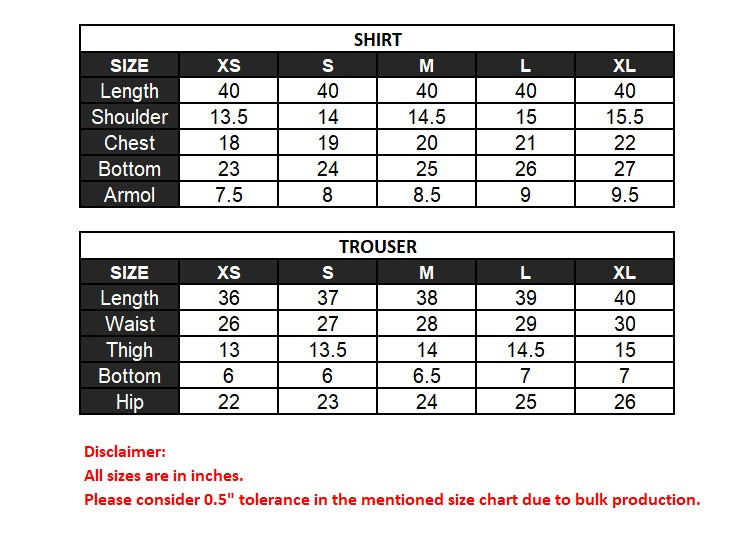 SHIRT

| SIZE | XS | S | M | L | XL |
|---|---|---|---|---|---|
| Length | 40 | 40 | 40 | 40 | 40 |
| Shoulder | 13.5 | 14 | 14.5 | 15 | 15.5 |
| Chest | 18 | 19 | 20 | 21 | 22 |
| Bottom | 23 | 24 | 25 | 26 | 27 |
| Armol | 7.5 | 8 | 8.5 | 9 | 9.5 |

TROUSER

| SIZE | XS | S | M | L | XL |
|---|---|---|---|---|---|
| Length | 36 | 37 | 38 | 39 | 40 |
| Waist | 26 | 27 | 28 | 29 | 30 |
| Thigh | 13 | 13.5 | 14 | 14.5 | 15 |
| Bottom | 6 | 6 | 6.5 | 7 | 7 |
| Hip | 22 | 23 | 24 | 25 | 26 |

Disclaimer:
All sizes are in inches.
Please consider 0.5" tolerance in the mentioned size chart due to bulk production.